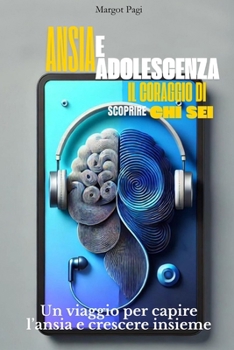 Margot Pagi

ANSIA E ADOLESCENZA

IL CORAGGIO DI SCOPRIRE CHI SEI

Un viaggio per capire l'ansia e crescere insieme